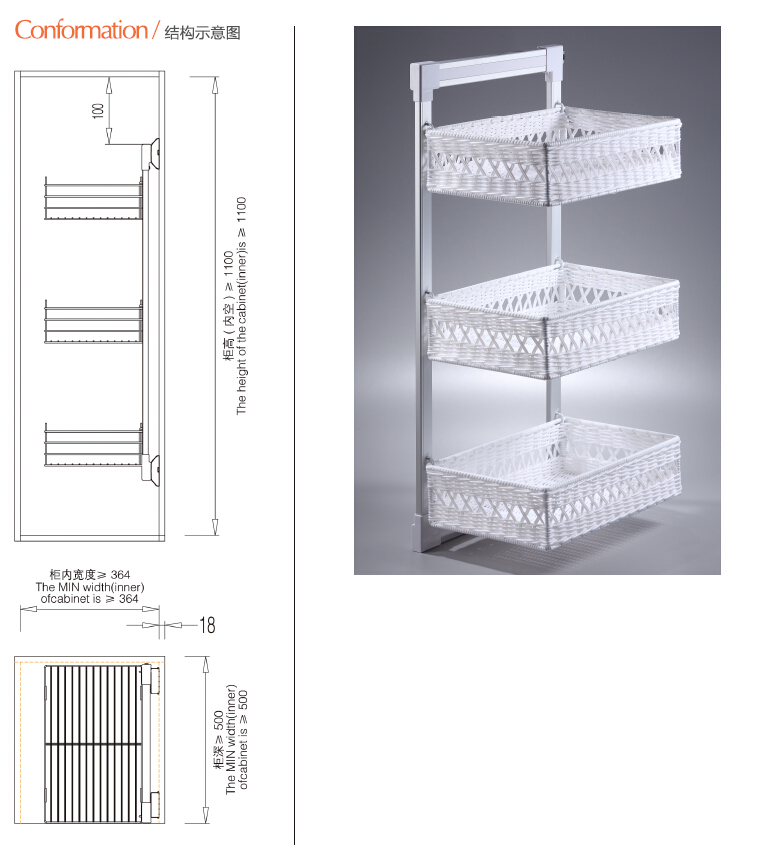 Conformation / 结构示意图

100

柜高（内空）≥ 1100
The height of the cabinet(inner)is ≥ 1100

柜内宽度 ≥ 364
The MIN width(inner)
ofcabinet is ≥ 364

18

柜深 ≥ 500
The MIN width(inner)
ofcabinet is ≥ 500